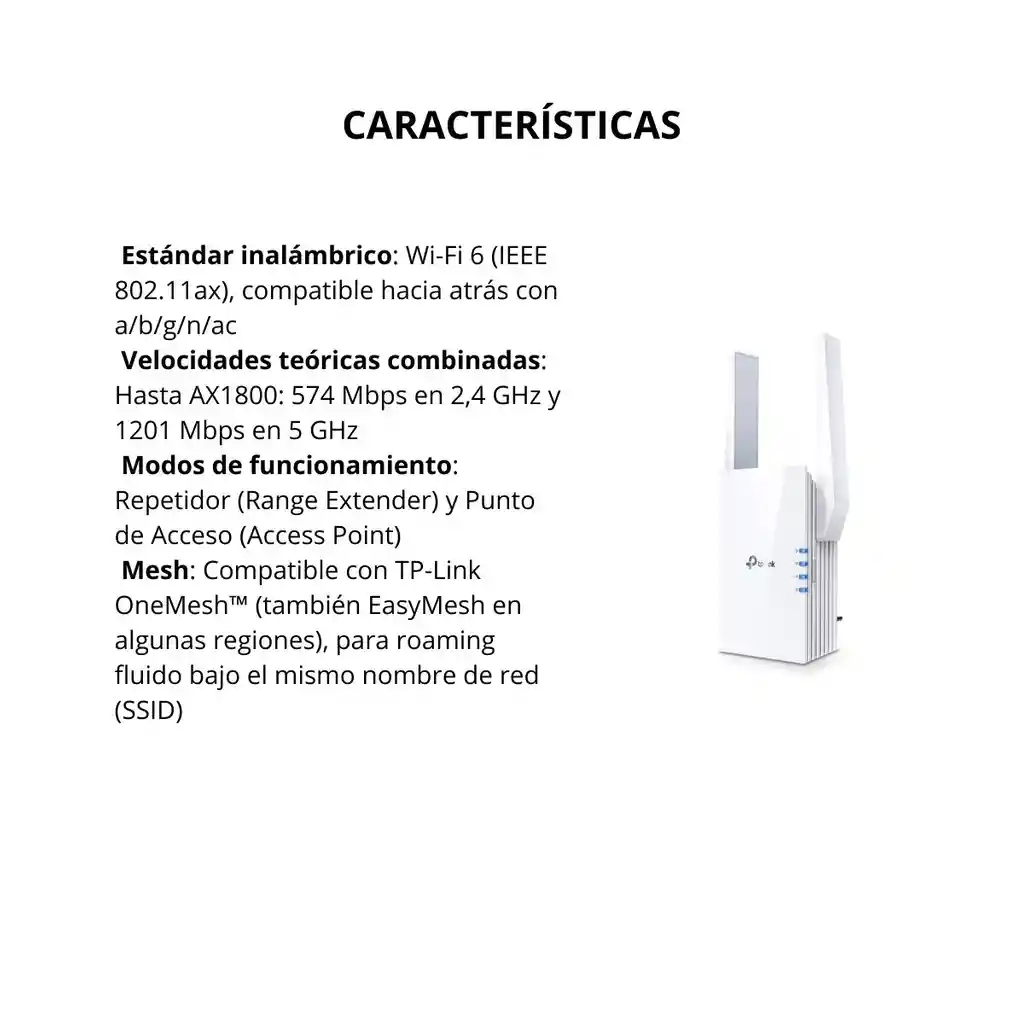 CARACTERÍSTICAS

Estándar inalámbrico: Wi-Fi 6 (IEEE 802.11ax), compatible hacia atrás con a/b/g/n/ac
Velocidades teóricas combinadas: Hasta AX1800: 574 Mbps en 2,4 GHz y 1201 Mbps en 5 GHz
Modos de funcionamiento: Repetidor (Range Extender) y Punto de Acceso (Access Point)
Mesh: Compatible con TP-Link OneMesh™ (también EasyMesh en algunas regiones), para roaming fluido bajo el mismo nombre de red (SSID)

tp-link